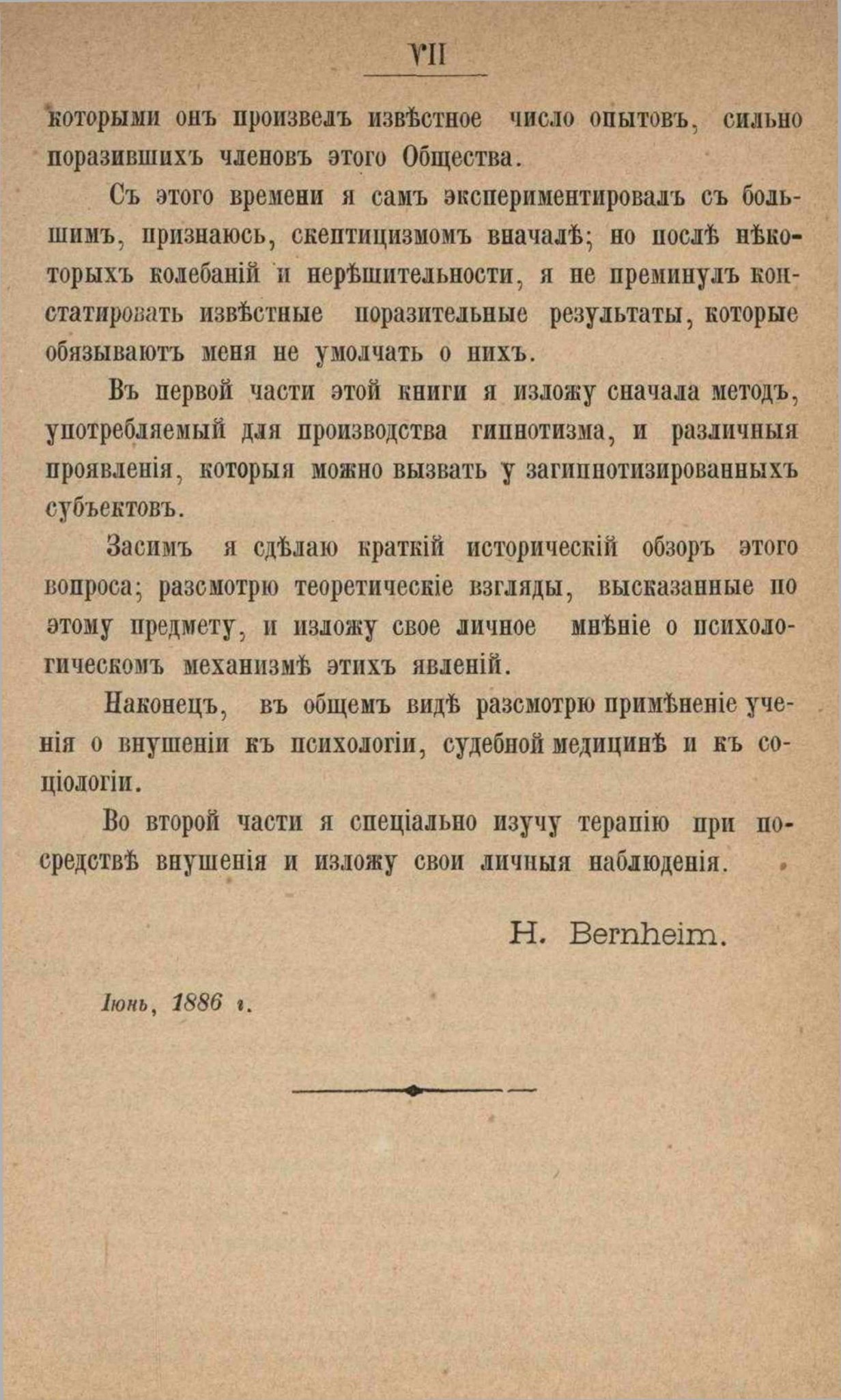 VII

которыми онъ произвелъ извѣстное число опытовъ, сильно поразившихъ членовъ этого Общества.

Съ этого времени я самъ экспериментировалъ съ большимъ, признаюсь, скептицизмомъ вначалѣ; но послѣ нѣкоторыхъ колебаній и нерѣшительности, я не преминулъ констатировать извѣстные поразительные результаты, которые обязываютъ меня не умолчать о нихъ.

Въ первой части этой книги я изложу сначала методъ, употребляемый для производства гипнотизма, и различныя проявленія, которыя можно вызвать у загипнотизированныхъ субъектовъ.

Засимъ я сдѣлаю краткій историческій обзоръ этого вопроса; разсмотрю теоретическіе взгляды, высказанные по этому предмету, и изложу свое личное мнѣніе о психологическомъ механизмѣ этихъ явленій.

Наконецъ, въ общемъ видѣ разсмотрю примѣненіе ученія о внушеніи къ психологіи, судебной медицинѣ и къ соціологіи.

Во второй части я спеціально изучу терапію при посредствѣ внушенія и изложу свои личныя наблюденія.

H. Bernheim.

Іюнь, 1886 г.